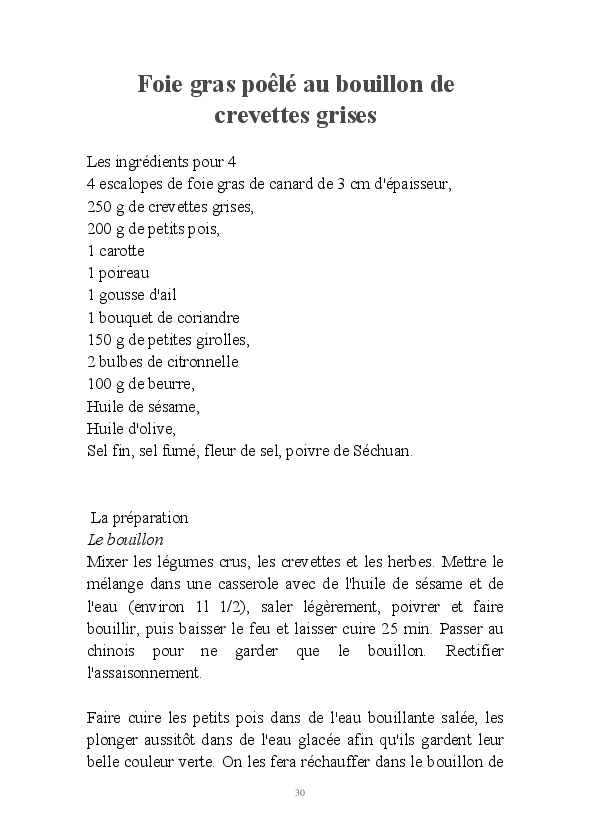 Foie gras poêlé au bouillon de crevettes grises

Les ingrédients pour 4
4 escalopes de foie gras de canard de 3 cm d'épaisseur,
250 g de crevettes grises,
200 g de petits pois,
1 carotte
1 poireau
1 gousse d'ail
1 bouquet de coriandre
150 g de petites girolles,
2 bulbes de citronnelle
100 g de beurre,
Huile de sésame,
Huile d'olive,
Sel fin, sel fumé, fleur de sel, poivre de Séchuan.

La préparation
Le bouillon
Mixer les légumes crus, les crevettes et les herbes. Mettre le mélange dans une casserole avec de l'huile de sésame et de l'eau (environ 1l 1/2), saler légèrement, poivrer et faire bouillir, puis baisser le feu et laisser cuire 25 min. Passer au chinois pour ne garder que le bouillon. Rectifier l'assaisonnement.

Faire cuire les petits pois dans de l'eau bouillante salée, les plonger aussitôt dans de l'eau glacée afin qu'ils gardent leur belle couleur verte. On les fera réchauffer dans le bouillon de

30